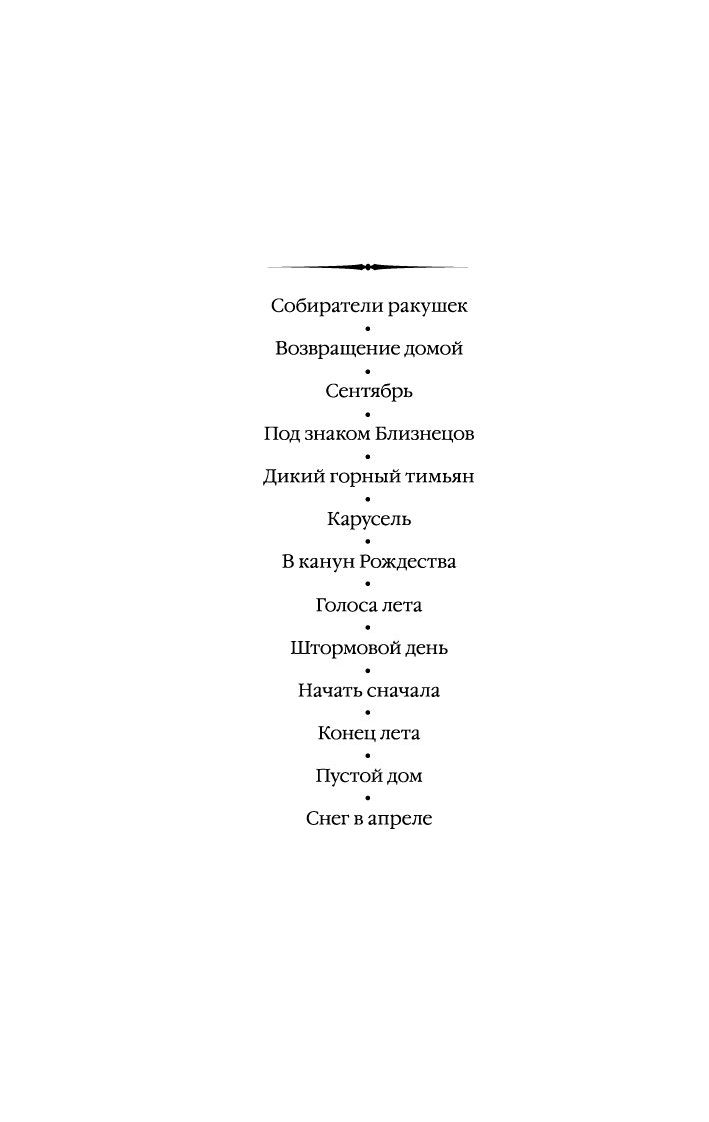 Собиратели ракушек
•
Возвращение домой
•
Сентябрь
•
Под знаком Близнецов
•
Дикий горный тимьян
•
Карусель
•
В канун Рождества
•
Голоса лета
•
Штормовой день
•
Начать сначала
•
Конец лета
•
Пустой дом
•
Снег в апреле